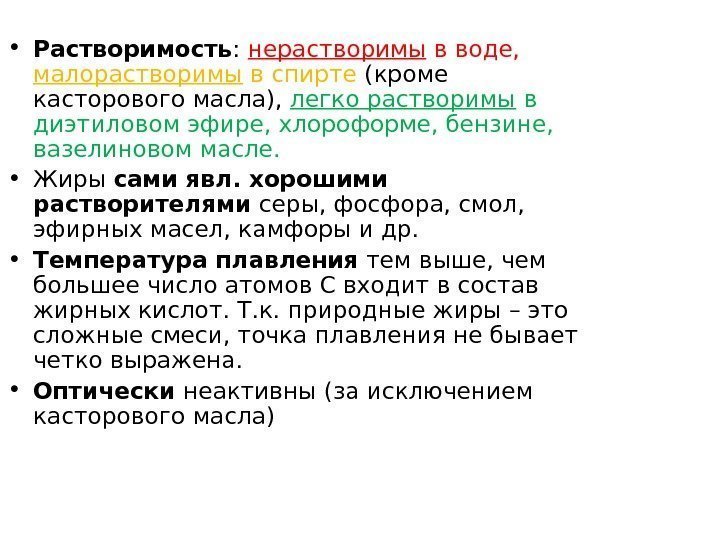 • Растворимость: нерастворимы в воде, малорастворимы в спирте (кроме касторового масла), легко растворимы в диэтиловом эфире, хлороформе, бензине, вазелиновом масле.

• Жиры сами явл. хорошими растворителями серы, фосфора, смол, эфирных масел, камфоры и др.

• Температура плавления тем выше, чем большее число атомов С входит в состав жирных кислот. Т.к. природные жиры – это сложные смеси, точка плавления не бывает четко выражена.

• Оптически неактивны (за исключением касторового масла)